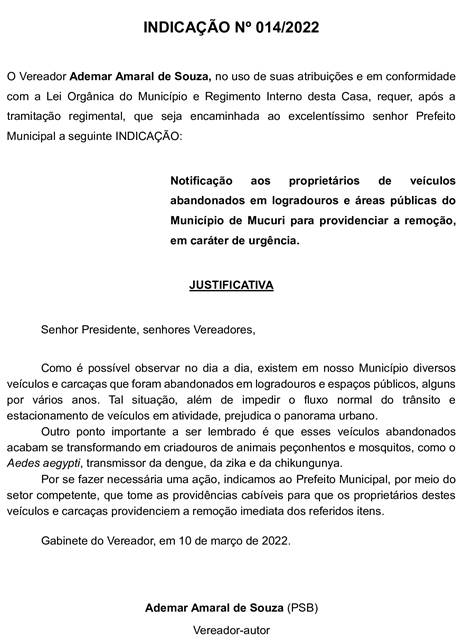 INDICAÇÃO Nº 014/2022

O Vereador Ademar Amaral de Souza, no uso de suas atribuições e em conformidade com a Lei Orgânica do Município e Regimento Interno desta Casa, requer, após a tramitação regimental, que seja encaminhada ao excelentíssimo senhor Prefeito Municipal a seguinte INDICAÇÃO:

Notificação aos proprietários de veículos abandonados em logradouros e áreas públicas do Município de Mucuri para providenciar a remoção, em caráter de urgência.

JUSTIFICATIVA

Senhor Presidente, senhores Vereadores,

Como é possível observar no dia a dia, existem em nosso Município diversos veículos e carcaças que foram abandonados em logradouros e espaços públicos, alguns por vários anos. Tal situação, além de impedir o fluxo normal do trânsito e estacionamento de veículos em atividade, prejudica o panorama urbano.

Outro ponto importante a ser lembrado é que esses veículos abandonados acabam se transformando em criadouros de animais peçonhentos e mosquitos, como o Aedes aegypti, transmissor da dengue, da zika e da chikungunya.

Por se fazer necessária uma ação, indicamos ao Prefeito Municipal, por meio do setor competente, que tome as providências cabíveis para que os proprietários destes veículos e carcaças providenciem a remoção imediata dos referidos itens.

Gabinete do Vereador, em 10 de março de 2022.

Ademar Amaral de Souza (PSB)

Vereador-autor